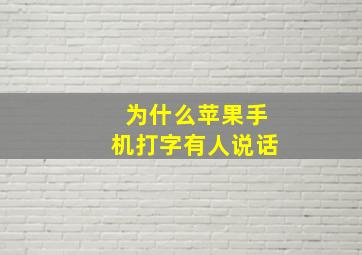 为什么苹果手机打字有人说话